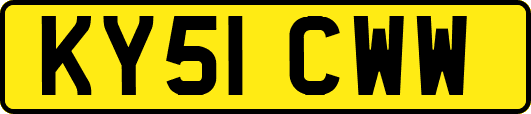 KY51 CWW